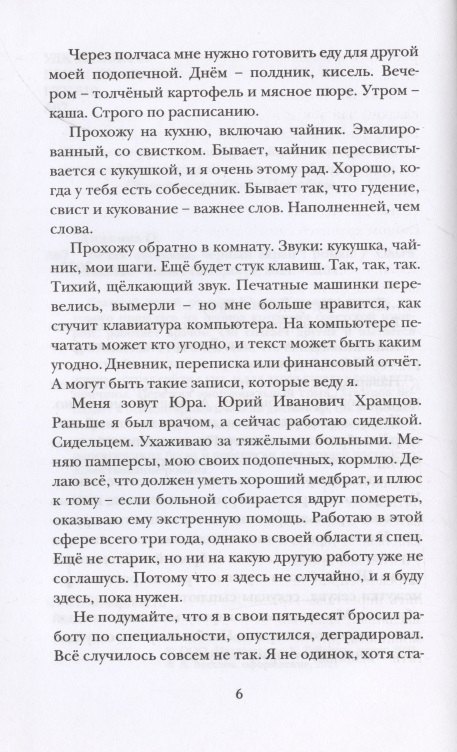 Через полчаса мне нужно готовить еду для другой моей подопечной. Днём – полдник, кисель. Вечером – толчёный картофель и мясное пюре. Утром – каша. Строго по расписанию.

Прохожу на кухню, включаю чайник. Эмалированный, со свистком. Бывает, чайник пересвистывается с кукушкой, и я очень этому рад. Хорошо, когда у тебя есть собеседник. Бывает так, что гудение, свист и кукование – важнее слов. Наполненней, чем слова.

Прохожу обратно в комнату. Звуки: кукушка, чайник, мои шаги. Ещё будет стук клавиш. Так, так, так. Тихий, щёлкающий звук. Печатные машинки перевелись, вымерли – но мне больше нравится, как стучит клавиатура компьютера. На компьютере печатать может кто угодно, и текст может быть каким угодно. Дневник, переписка или финансовый отчёт. А могут быть такие записи, которые веду я.

Меня зовут Юра. Юрий Иванович Храмцов. Раньше я был врачом, а сейчас работаю сиделкой. Сидельцем. Ухаживаю за тяжёлыми больными. Меняю памперсы, мою своих подопечных, кормлю. Делаю всё, что должен уметь хороший медбрат, и плюс к тому – если больной собирается вдруг помереть, оказываю ему экстренную помощь. Работаю в этой сфере всего три года, однако в своей области я спец. Ещё не старик, но ни на какую другую работу уже не соглашусь. Потому что я здесь не случайно, и я буду здесь, пока нужен.

Не подумайте, что я в свои пятьдесят бросил работу по специальности, опустился, деградировал. Всё случилось совсем не так. Я не одинок, хотя ста-

6